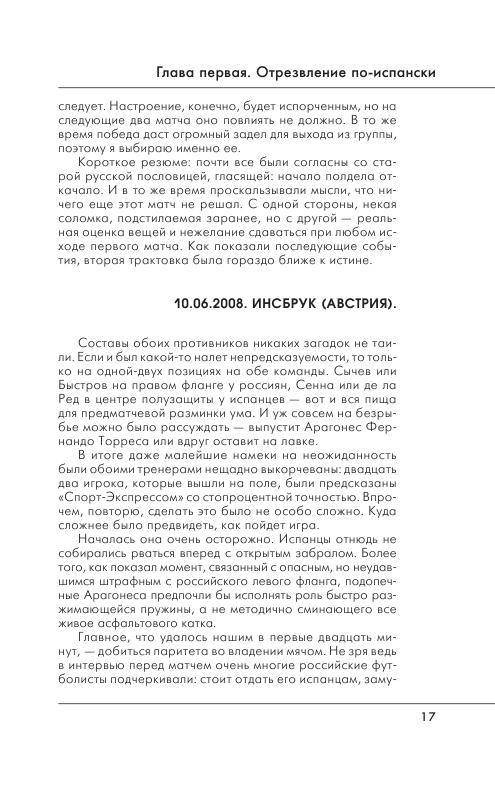 Глава первая. Отрезвление по-испански

следует. Настроение, конечно, будет испорченным, но на следующие два матча оно повлиять не должно. В то же время победа даст огромный задел для выхода из группы, поэтому я выбираю именно ее.

Короткое резюме: почти все были согласны со старой русской пословицей, гласящей: начало полдела откачало. И в то же время проскальзывали мысли, что ничего еще этот матч не решал. С одной стороны, некая соломка, подстилаемая заранее, но с другой — реальная оценка вещей и нежелание сдаваться при любом исходе первого матча. Как показали последующие события, вторая трактовка была гораздо ближе к истине.

10.06.2008. ИНСБРУК (АВСТРИЯ).

Составы обоих противников никаких загадок не таили. Если и был какой-то налет непредсказуемости, то только на одной-двух позициях на обе команды. Сычев или Быстров на правом фланге у россиян, Сенна или де ла Ред в центре полузащиты у испанцев — вот и вся пища для предматчевой разминки ума. И уж совсем на безрыбье можно было рассуждать — выпустит Арагонес Фернандо Торреса или вдруг оставит на лавке.

В итоге даже малейшие намеки на неожиданность были обоими тренерами нещадно выкорчеваны: двадцать два игрока, которые вышли на поле, были предсказаны «Спорт-Экспрессом» со стопроцентной точностью. Впрочем, повторю, сделать это было не особо сложно. Куда сложнее было предвидеть, как пойдет игра.

Началась она очень осторожно. Испанцы отнюдь не собирались рваться вперед с открытым забралом. Более того, как показал момент, связанный с опасным, но неудавшимся штрафным с российского левого фланга, подопечные Арагонеса предпочли бы исполнять роль быстро разжимающейся пружины, а не методично сминающего все живое асфальтового катка.

Главное, что удалось нашим в первые двадцать минут, — добиться паритета во владении мячом. Не зря ведь в интервью перед матчем очень многие российские футболисты подчеркивали: стоит отдать его испанцам, заму-

17